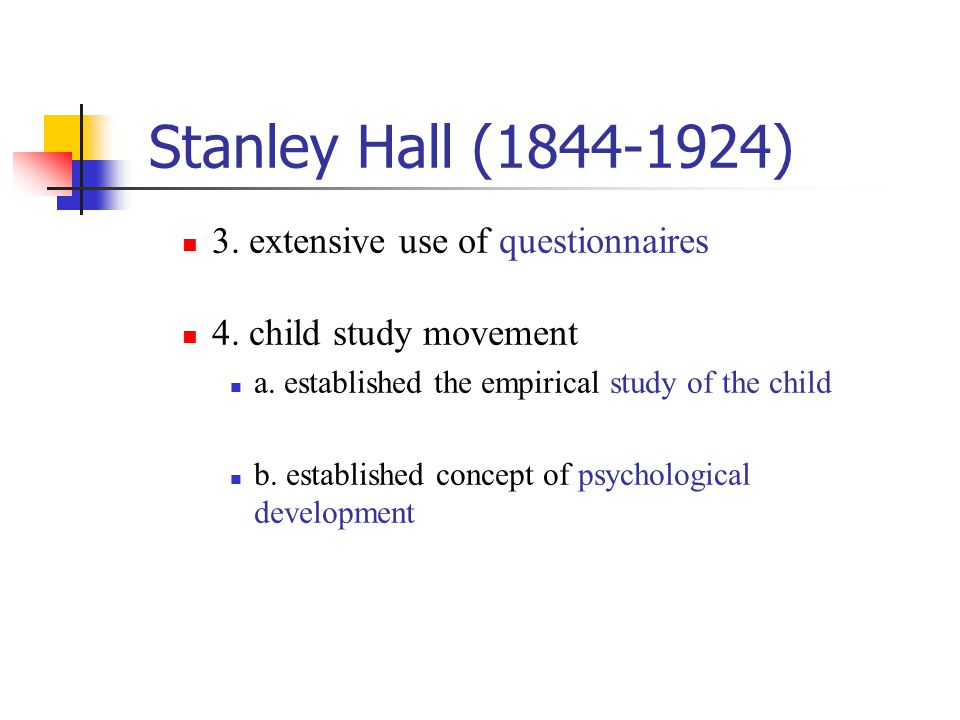 Stanley Hall (1844-1924)

3. extensive use of questionnaires

4. child study movement

a. established the empirical study of the child

b. established concept of psychological development